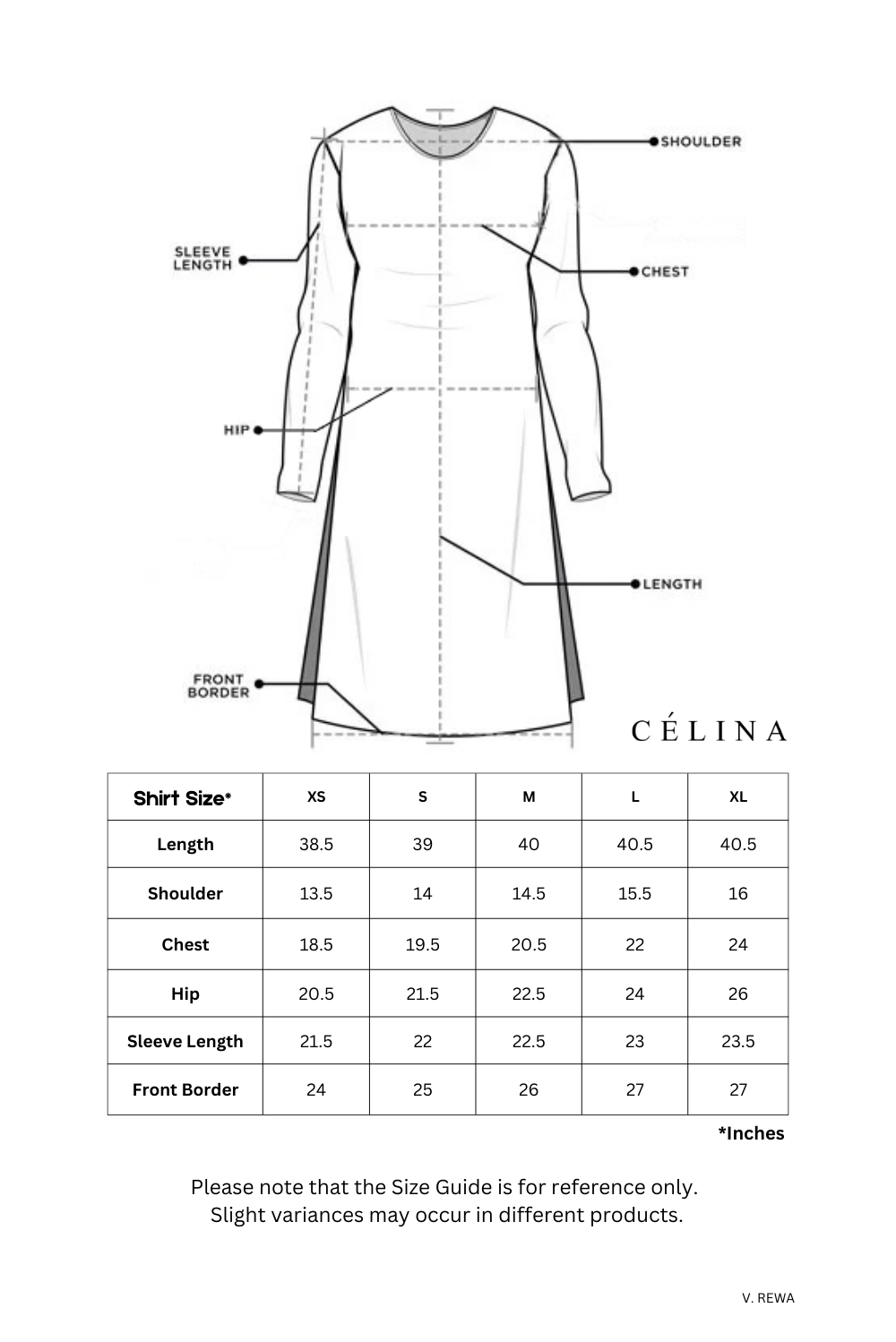 SHOULDER

SLEEVE LENGTH

CHEST

HIP

LENGTH

FRONT BORDER

CÉLINA

| Shirt Size* | XS | S | M | L | XL |
|---|---|---|---|---|---|
| Length | 38.5 | 39 | 40 | 40.5 | 40.5 |
| Shoulder | 13.5 | 14 | 14.5 | 15.5 | 16 |
| Chest | 18.5 | 19.5 | 20.5 | 22 | 24 |
| Hip | 20.5 | 21.5 | 22.5 | 24 | 26 |
| Sleeve Length | 21.5 | 22 | 22.5 | 23 | 23.5 |
| Front Border | 24 | 25 | 26 | 27 | 27 |

*Inches

Please note that the Size Guide is for reference only.
Slight variances may occur in different products.

V. REWA